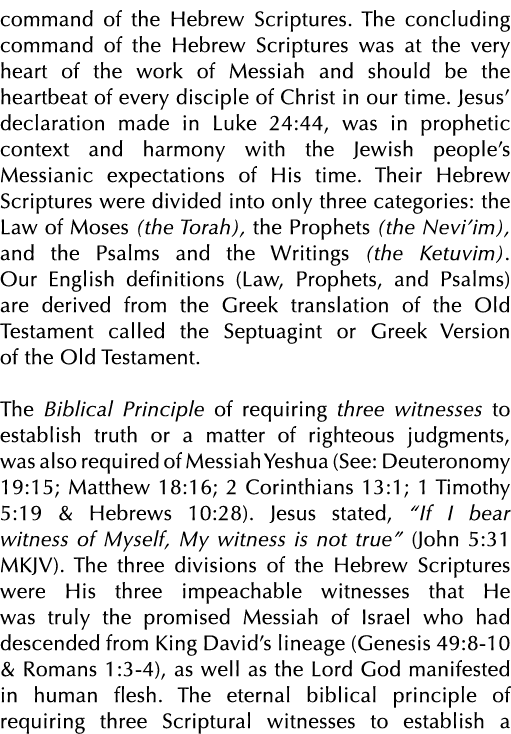 command of the Hebrew Scriptures. The concluding command of the Hebrew Scriptures was at the very heart of the work of Messiah and should be the heartbeat of every disciple of Christ in our time. Jesus' declaration made in Luke 24:44, was in prophetic context and harmony with the Jewish people's Messianic expectations of His time. Their Hebrew Scriptures were divided into only three categories: the Law of Moses (the Torah), the Prophets (the Nevi'im), and the Psalms and the Writings (the Ketuvim). Our English definitions (Law, Prophets, and Psalms) are derived from the Greek translation of the Old Testament called the Septuagint or Greek Version of the Old Testament.

The Biblical Principle of requiring three witnesses to establish truth or a matter of righteous judgments, was also required of Messiah Yeshua (See: Deuteronomy 19:15; Matthew 18:16; 2 Corinthians 13:1; 1 Timothy 5:19 & Hebrews 10:28). Jesus stated, "If I bear witness of Myself, My witness is not true" (John 5:31 MKJV). The three divisions of the Hebrew Scriptures were His three impeachable witnesses that He was truly the promised Messiah of Israel who had descended from King David's lineage (Genesis 49:8-10 & Romans 1:3-4), as well as the Lord God manifested in human flesh. The eternal biblical principle of requiring three Scriptural witnesses to establish a